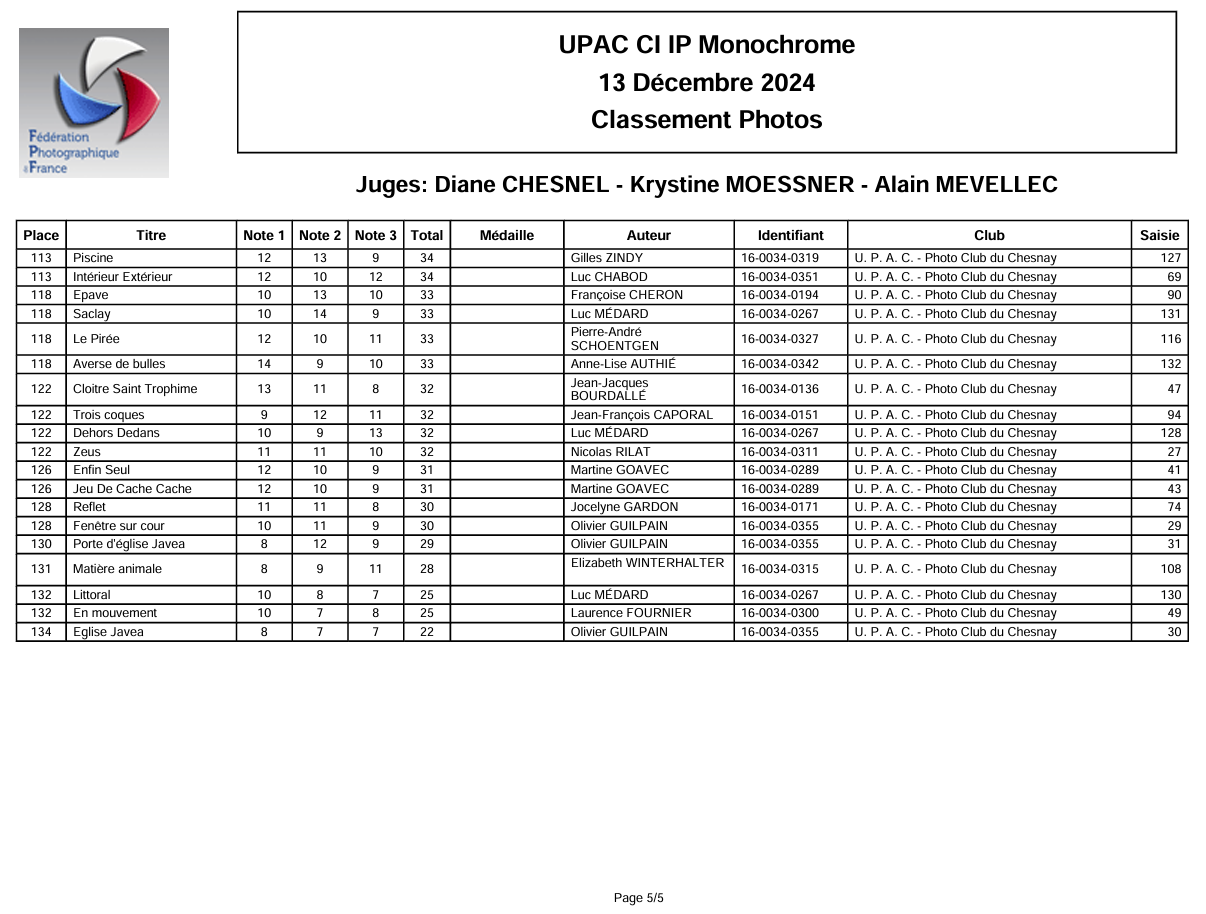 Fédération Photographique de France

UPAC CI IP Monochrome
13 Décembre 2024
Classement Photos

Juges: Diane CHESNEL - Krystine MOESSNER - Alain MEVELLEC

| Place | Titre | Note 1 | Note 2 | Note 3 | Total | Médaille | Auteur | Identifiant | Club | Saisie |
|---|---|---|---|---|---|---|---|---|---|---|
| 113 | Piscine | 12 | 13 | 9 | 34 | | Gilles ZINDY | 16-0034-0319 | U. P. A. C. - Photo Club du Chesnay | 127 |
| 113 | Intérieur Extérieur | 12 | 10 | 12 | 34 | | Luc CHABOD | 16-0034-0351 | U. P. A. C. - Photo Club du Chesnay | 69 |
| 118 | Epave | 10 | 13 | 10 | 33 | | Françoise CHERON | 16-0034-0194 | U. P. A. C. - Photo Club du Chesnay | 90 |
| 118 | Saclay | 10 | 14 | 9 | 33 | | Luc MÉDARD | 16-0034-0267 | U. P. A. C. - Photo Club du Chesnay | 131 |
| 118 | Le Pirée | 12 | 10 | 11 | 33 | | Pierre-André SCHOENTGEN | 16-0034-0327 | U. P. A. C. - Photo Club du Chesnay | 116 |
| 118 | Averse de bulles | 14 | 9 | 10 | 33 | | Anne-Lise AUTHIÉ | 16-0034-0342 | U. P. A. C. - Photo Club du Chesnay | 132 |
| 122 | Cloitre Saint Trophime | 13 | 11 | 8 | 32 | | Jean-Jacques BOURDALLÉ | 16-0034-0136 | U. P. A. C. - Photo Club du Chesnay | 47 |
| 122 | Trois coques | 9 | 12 | 11 | 32 | | Jean-François CAPORAL | 16-0034-0151 | U. P. A. C. - Photo Club du Chesnay | 94 |
| 122 | Dehors Dedans | 10 | 9 | 13 | 32 | | Luc MÉDARD | 16-0034-0267 | U. P. A. C. - Photo Club du Chesnay | 128 |
| 122 | Zeus | 11 | 11 | 10 | 32 | | Nicolas RILAT | 16-0034-0311 | U. P. A. C. - Photo Club du Chesnay | 27 |
| 126 | Enfin Seul | 12 | 10 | 9 | 31 | | Martine GOAVEC | 16-0034-0289 | U. P. A. C. - Photo Club du Chesnay | 41 |
| 126 | Jeu De Cache Cache | 12 | 10 | 9 | 31 | | Martine GOAVEC | 16-0034-0289 | U. P. A. C. - Photo Club du Chesnay | 43 |
| 128 | Reflet | 11 | 11 | 8 | 30 | | Jocelyne GARDON | 16-0034-0171 | U. P. A. C. - Photo Club du Chesnay | 74 |
| 128 | Fenêtre sur cour | 10 | 11 | 9 | 30 | | Olivier GUILPAIN | 16-0034-0355 | U. P. A. C. - Photo Club du Chesnay | 29 |
| 130 | Porte d'église Javea | 8 | 12 | 9 | 29 | | Olivier GUILPAIN | 16-0034-0355 | U. P. A. C. - Photo Club du Chesnay | 31 |
| 131 | Matière animale | 8 | 9 | 11 | 28 | | Elizabeth WINTERHALTER | 16-0034-0315 | U. P. A. C. - Photo Club du Chesnay | 108 |
| 132 | Littoral | 10 | 8 | 7 | 25 | | Luc MÉDARD | 16-0034-0267 | U. P. A. C. - Photo Club du Chesnay | 130 |
| 132 | En mouvement | 10 | 7 | 8 | 25 | | Laurence FOURNIER | 16-0034-0300 | U. P. A. C. - Photo Club du Chesnay | 49 |
| 134 | Eglise Javea | 8 | 7 | 7 | 22 | | Olivier GUILPAIN | 16-0034-0355 | U. P. A. C. - Photo Club du Chesnay | 30 |

Page 5/5